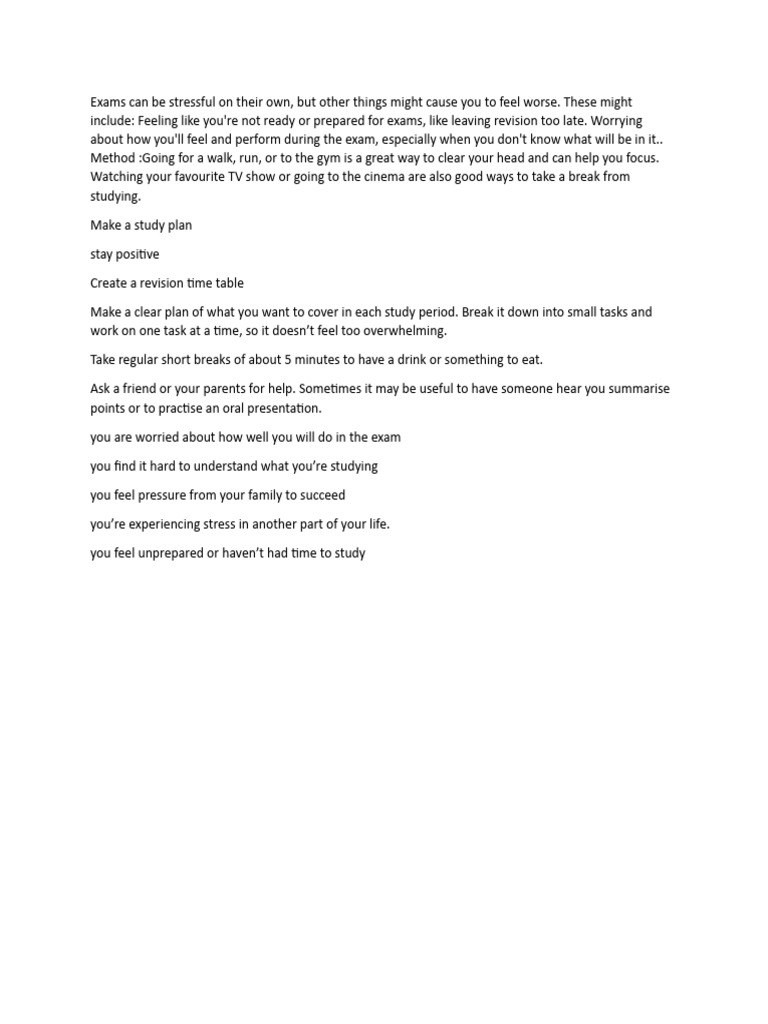 Exams can be stressful on their own, but other things might cause you to feel worse. These might include: Feeling like you're not ready or prepared for exams, like leaving revision too late. Worrying about how you'll feel and perform during the exam, especially when you don't know what will be in it.. Method :Going for a walk, run, or to the gym is a great way to clear your head and can help you focus. Watching your favourite TV show or going to the cinema are also good ways to take a break from studying.

Make a study plan

stay positive

Create a revision time table

Make a clear plan of what you want to cover in each study period. Break it down into small tasks and work on one task at a time, so it doesn't feel too overwhelming.

Take regular short breaks of about 5 minutes to have a drink or something to eat.

Ask a friend or your parents for help. Sometimes it may be useful to have someone hear you summarise points or to practise an oral presentation.

you are worried about how well you will do in the exam

you find it hard to understand what you're studying

you feel pressure from your family to succeed

you're experiencing stress in another part of your life.

you feel unprepared or haven't had time to study